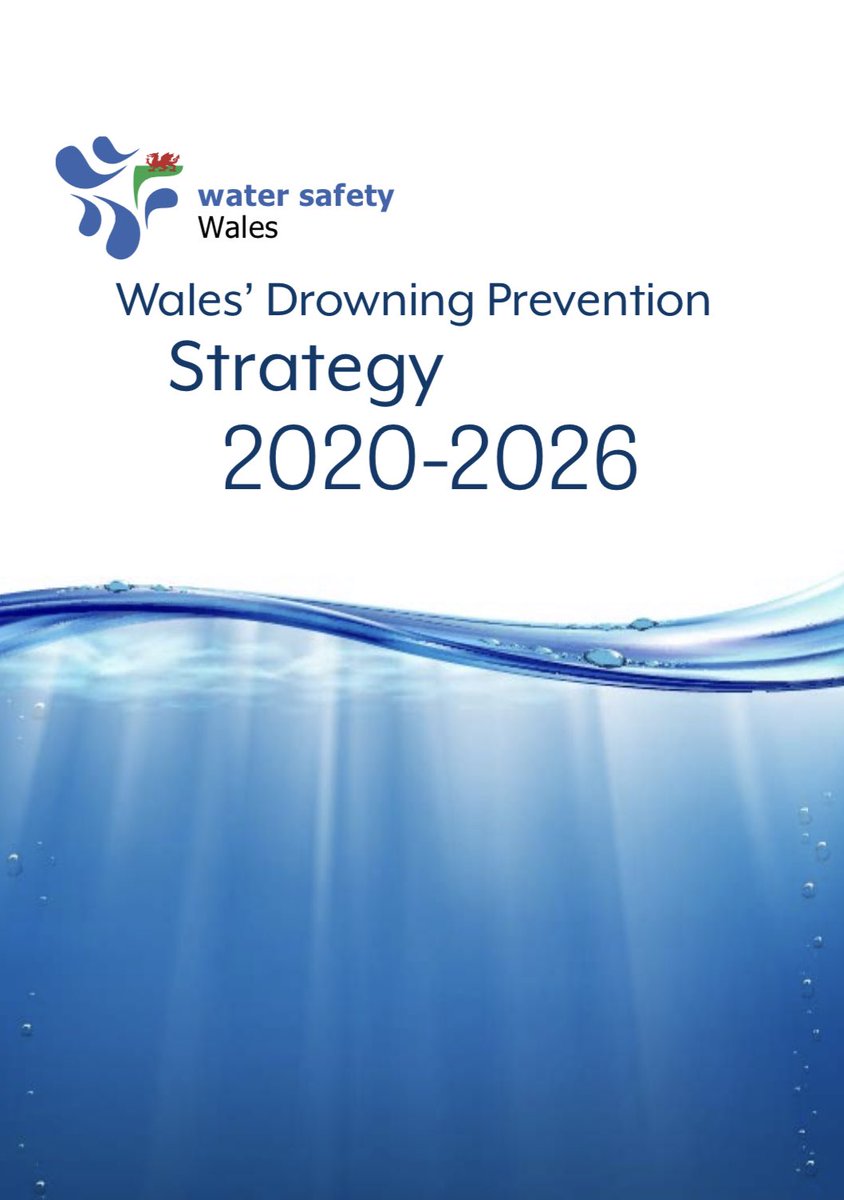 water safety
Wales

Wales' Drowning Prevention
Strategy
2020-2026